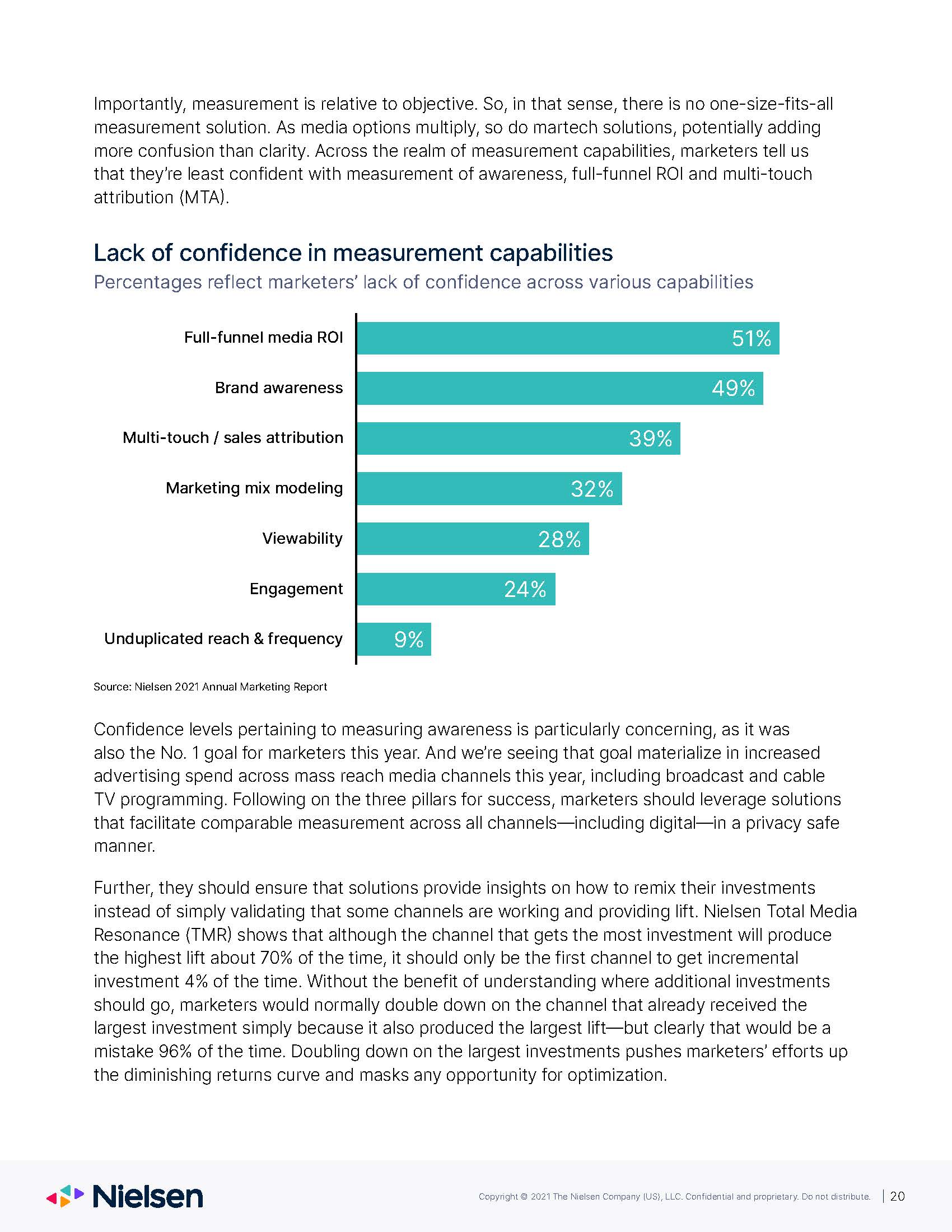 Importantly, measurement is relative to objective. So, in that sense, there is no one-size-fits-all measurement solution. As media options multiply, so do martech solutions, potentially adding more confusion than clarity. Across the realm of measurement capabilities, marketers tell us that they're least confident with measurement of awareness, full-funnel ROI and multi-touch attribution (MTA).

Lack of confidence in measurement capabilities

Percentages reflect marketers' lack of confidence across various capabilities

Full-funnel media ROI 51%
Brand awareness 49%
Multi-touch / sales attribution 39%
Marketing mix modeling 32%
Viewability 28%
Engagement 24%
Unduplicated reach & frequency 9%

Source: Nielsen 2021 Annual Marketing Report

Confidence levels pertaining to measuring awareness is particularly concerning, as it was also the No. 1 goal for marketers this year. And we're seeing that goal materialize in increased advertising spend across mass reach media channels this year, including broadcast and cable TV programming. Following on the three pillars for success, marketers should leverage solutions that facilitate comparable measurement across all channels—including digital—in a privacy safe manner.

Further, they should ensure that solutions provide insights on how to remix their investments instead of simply validating that some channels are working and providing lift. Nielsen Total Media Resonance (TMR) shows that although the channel that gets the most investment will produce the highest lift about 70% of the time, it should only be the first channel to get incremental investment 4% of the time. Without the benefit of understanding where additional investments should go, marketers would normally double down on the channel that already received the largest investment simply because it also produced the largest lift—but clearly that would be a mistake 96% of the time. Doubling down on the largest investments pushes marketers' efforts up the diminishing returns curve and masks any opportunity for optimization.

Nielsen

Copyright © 2021 The Nielsen Company (US), LLC. Confidential and proprietary. Do not distribute. | 20